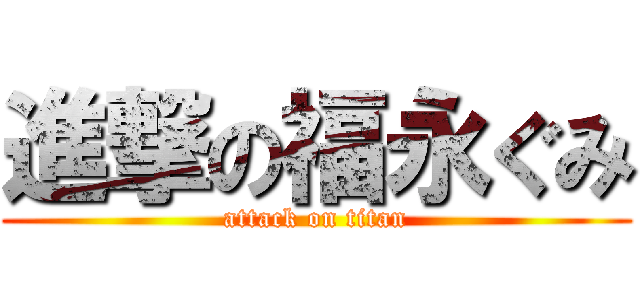 進撃の福永ぐみ

attack on titan